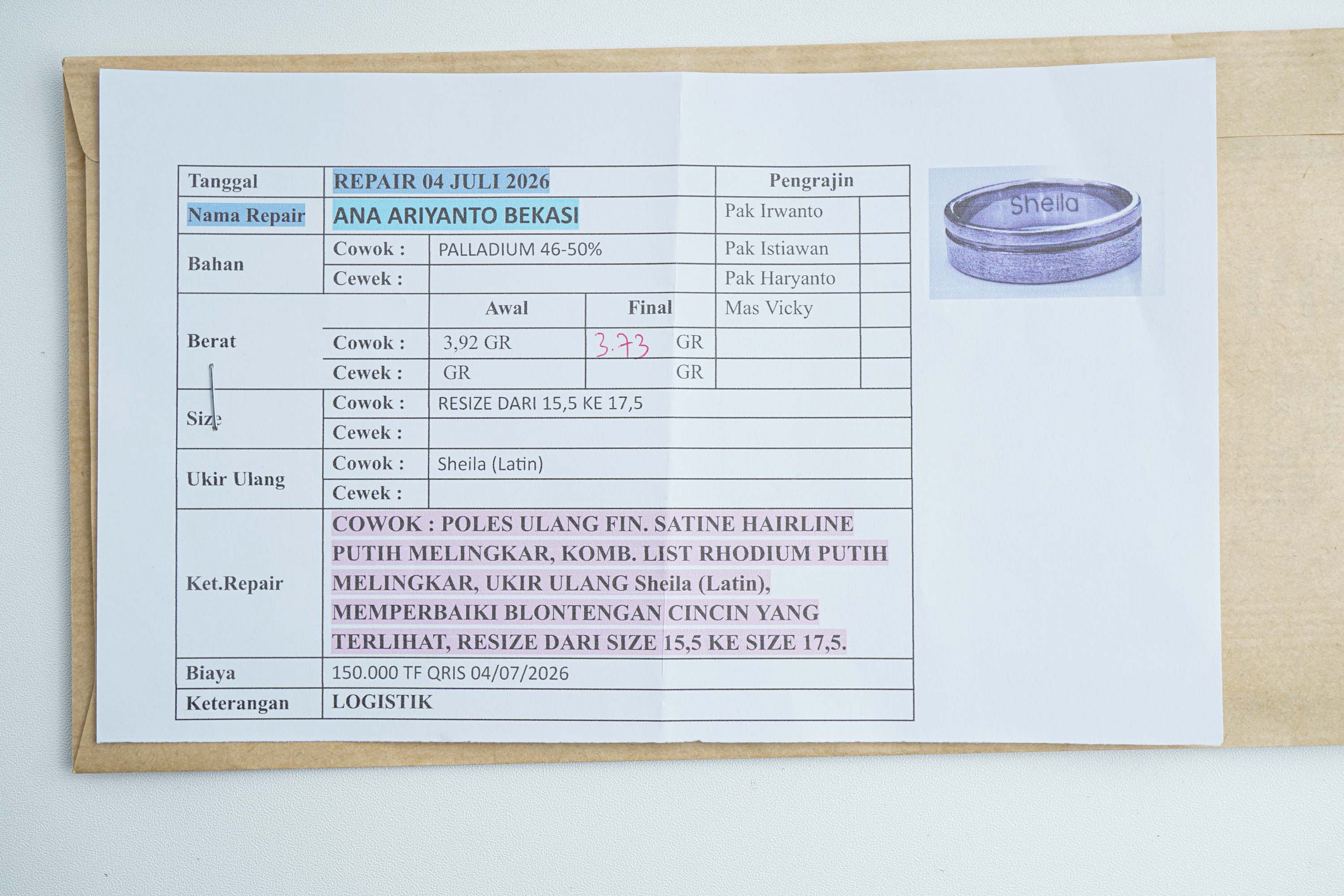 | Tanggal | REPAIR 04 JULI 2026 | | | Pengrajin | |
|---|---|---|---|---|---|
| Nama Repair | ANA ARIYANTO BEKASI | | | Pak Irwanto | |
| Bahan | Cowok : | PALLADIUM 46-50% | | Pak Istiawan | |
| | Cewek : | | | Pak Haryanto | |
| Berat | | Awal | Final | Mas Vicky | |
| | Cowok : | 3,92 GR | 3.73 GR | | |
| | Cewek : | GR | GR | | |
| Size | Cowok : | RESIZE DARI 15,5 KE 17,5 | | | |
| | Cewek : | | | | |
| Ukir Ulang | Cowok : | Sheila (Latin) | | | |
| | Cewek : | | | | |
| Ket.Repair | COWOK : POLES ULANG FIN. SATINE HAIRLINE PUTIH MELINGKAR, KOMB. LIST RHODIUM PUTIH MELINGKAR, UKIR ULANG Sheila (Latin), MEMPERBAIKI BLONTENGAN CINCIN YANG TERLIHAT, RESIZE DARI SIZE 15,5 KE SIZE 17,5. | | | | |
| Biaya | 150.000 TF QRIS 04/07/2026 | | | | |
| Keterangan | LOGISTIK | | | | |

Sheila